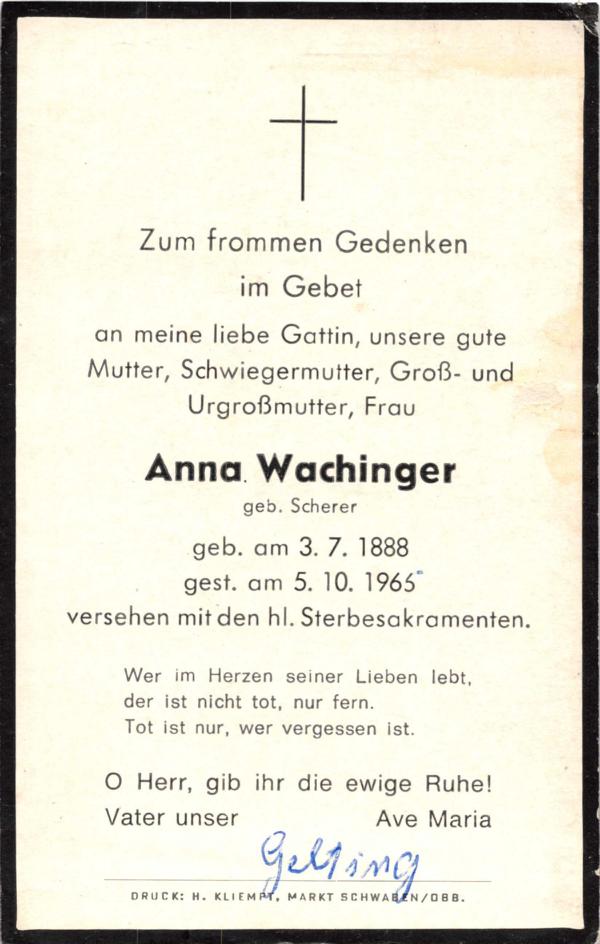 Zum frommen Gedenken im Gebet

an meine liebe Gattin, unsere gute Mutter, Schwiegermutter, Groß- und Urgroßmutter, Frau

Anna Wachinger

geb. Scherer

geb. am 3. 7. 1888
gest. am 5. 10. 1965
versehen mit den hl. Sterbesakramenten.

Wer im Herzen seiner Lieben lebt,
der ist nicht tot, nur fern.
Tot ist nur, wer vergessen ist.

O Herr, gib ihr die ewige Ruhe!
Vater unser Ave Maria

Gelting

DRUCK: H. KLIEMPT, MARKT SCHWABEN/OBB.